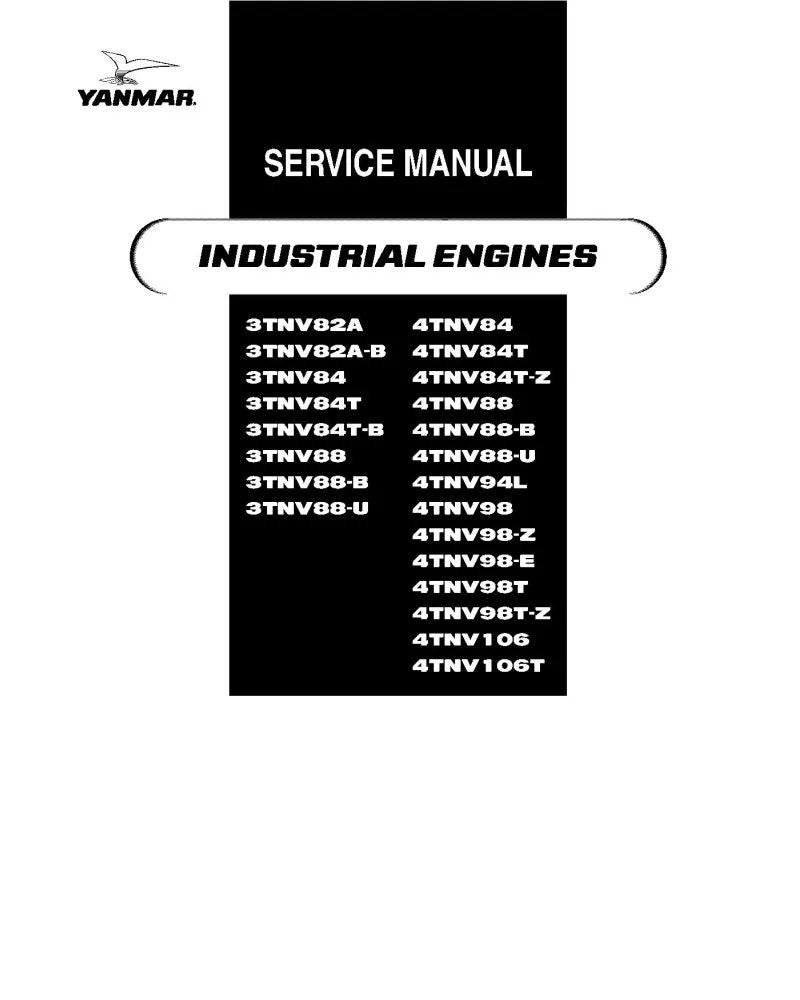 YANMAR.

SERVICE MANUAL

INDUSTRIAL ENGINES

3TNV82A
3TNV82A-B
3TNV84
3TNV84T
3TNV84T-B
3TNV88
3TNV88-B
3TNV88-U

4TNV84
4TNV84T
4TNV84T-Z
4TNV88
4TNV88-B
4TNV88-U
4TNV94L
4TNV98
4TNV98-Z
4TNV98-E
4TNV98T
4TNV98T-Z
4TNV106
4TNV106T